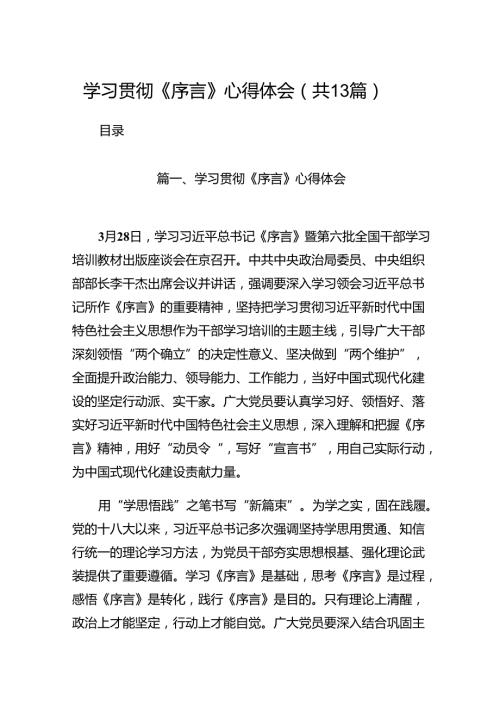 学习贯彻《序言》心得体会（共13篇）

目录

篇一、学习贯彻《序言》心得体会

3月28日，学习习近平总书记《序言》暨第六批全国干部学习培训教材出版座谈会在京召开。中共中央政治局委员、中央组织部部长李干杰出席会议并讲话，强调要深入学习领会习近平总书记所作《序言》的重要精神，坚持把学习贯彻习近平新时代中国特色社会主义思想作为干部学习培训的主题主线，引导广大干部深刻领悟“两个确立”的决定性意义、坚决做到“两个维护”，全面提升政治能力、领导能力、工作能力，当好中国式现代化建设的坚定行动派、实干家。广大党员要认真学习好、领悟好、落实好习近平新时代中国特色社会主义思想，深入理解和把握《序言》精神，用好“动员令”，写好“宣言书”，用自己实际行动，为中国式现代化建设贡献力量。

用“学思悟践”之笔书写“新篇束”。为学之实，固在践履。党的十八大以来，习近平总书记多次强调坚持学思用贯通、知信行统一的理论学习方法，为党员干部夯实思想根基、强化理论武装提供了重要遵循。学习《序言》是基础，思考《序言》是过程，感悟《序言》是转化，践行《序言》是目的。只有理论上清醒，政治上才能坚定，行动上才能自觉。广大党员要深入结合巩固主